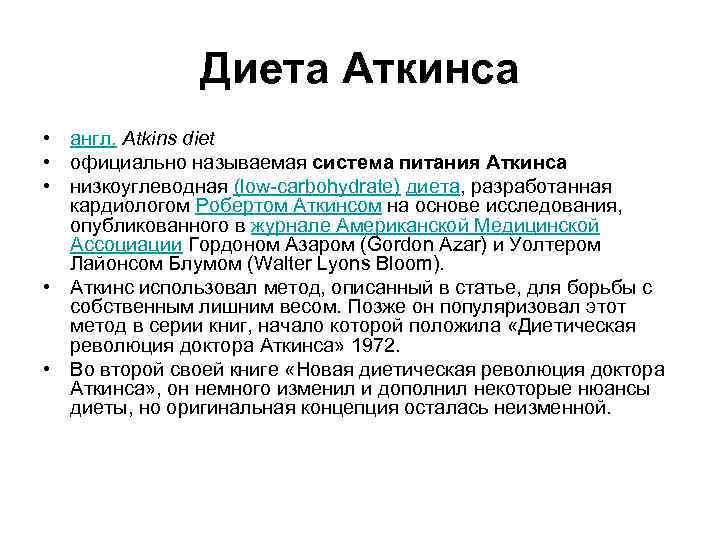 Диета Аткинса

• англ. Atkins diet
• официально называемая система питания Аткинса
• низкоуглеводная (low-carbohydrate) диета, разработанная кардиологом Робертом Аткинсом на основе исследования, опубликованного в журнале Американской Медицинской Ассоциации Гордоном Азаром (Gordon Azar) и Уолтером Лайонсом Блумом (Walter Lyons Bloom).
• Аткинс использовал метод, описанный в статье, для борьбы с собственным лишним весом. Позже он популяризовал этот метод в серии книг, начало которой положила «Диетическая революция доктора Аткинса» 1972.
• Во второй своей книге «Новая диетическая революция доктора Аткинса», он немного изменил и дополнил некоторые нюансы диеты, но оригинальная концепция осталась неизменной.